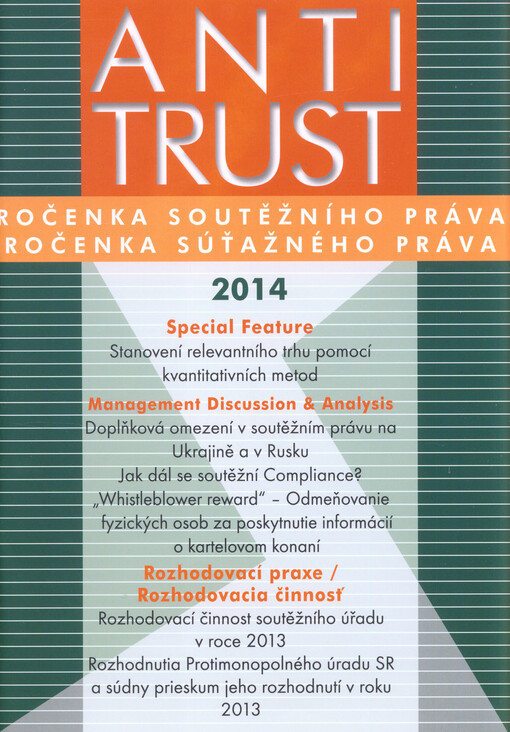 ANTI TRUST

ROČENKA SOUTĚŽNÍHO PRÁVA
ROČENKA SÚŤAŽNÉHO PRÁVA

2014

Special Feature

Stanovení relevantního trhu pomocí kvantitativních metod

Management Discussion & Analysis

Doplňková omezení v soutěžním právu na Ukrajině a v Rusku

Jak dál se soutěžní Compliance?

„Whistleblower reward" – Odmeňovanie fyzických osob za poskytnutie informácií o kartelovom konaní

Rozhodovací praxe / Rozhodovacia činnosť

Rozhodovací činnost soutěžního úřadu v roce 2013

Rozhodnutia Protimonopolného úradu SR a súdny prieskum jeho rozhodnutí v roku 2013